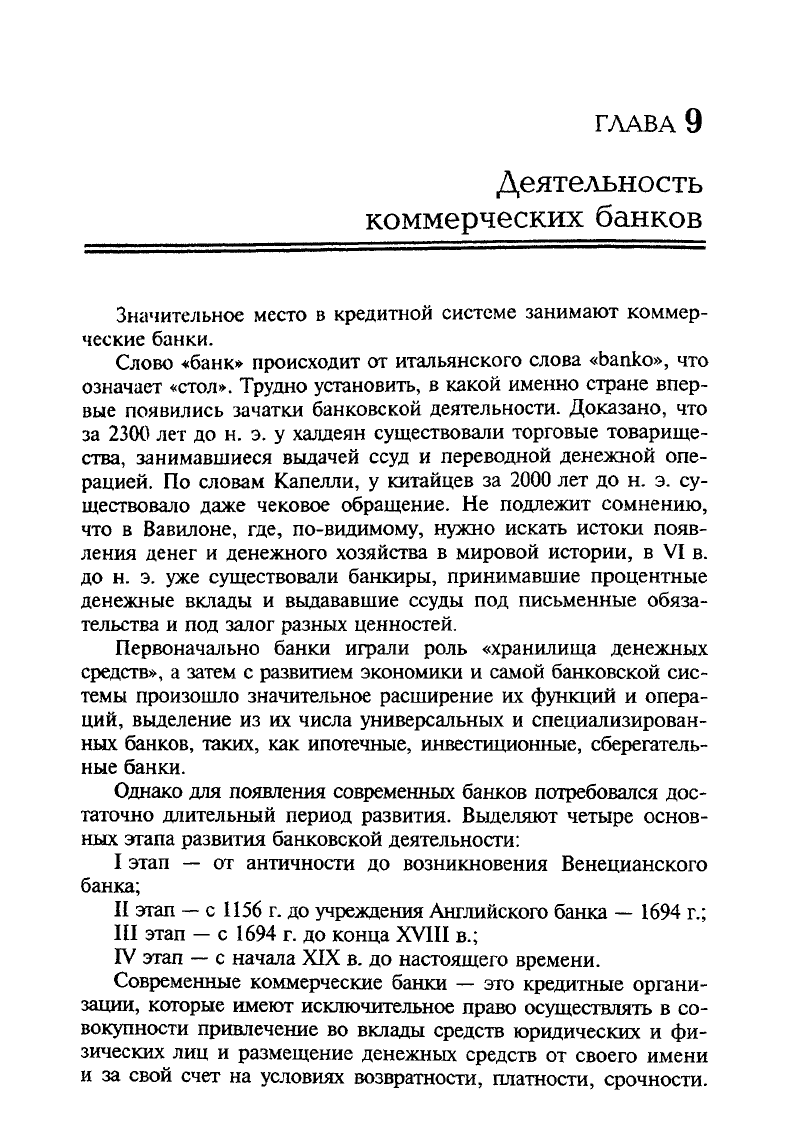 ГЛАВА 9

Деятельность коммерческих банков

Значительное место в кредитной системе занимают коммерческие банки.

Слово «банк» происходит от итальянского слова «banko», что означает «стол». Трудно установить, в какой именно стране впервые появились зачатки банковской деятельности. Доказано, что за 2300 лет до н. э. у халдеян существовали торговые товарищества, занимавшиеся выдачей ссуд и переводной денежной операцией. По словам Капелли, у китайцев за 2000 лет до н. э. существовало даже чековое обращение. Не подлежит сомнению, что в Вавилоне, где, по-видимому, нужно искать истоки появления денег и денежного хозяйства в мировой истории, в VI в. до н. э. уже существовали банкиры, принимавшие процентные денежные вклады и выдававшие ссуды под письменные обязательства и под залог разных ценностей.

Первоначально банки играли роль «хранилища денежных средств», а затем с развитием экономики и самой банковской системы произошло значительное расширение их функций и операций, выделение из их числа универсальных и специализированных банков, таких, как ипотечные, инвестиционные, сберегательные банки.

Однако для появления современных банков потребовался достаточно длительный период развития. Выделяют четыре основных этапа развития банковской деятельности:

I этап — от античности до возникновения Венецианского банка;

II этап — с 1156 г. до учреждения Английского банка — 1694 г.;

III этап — с 1694 г. до конца XVIII в.;

IV этап — с начала XIX в. до настоящего времени.

Современные коммерческие банки — это кредитные организации, которые имеют исключительное право осуществлять в совокупности привлечение во вклады средств юридических и физических лиц и размещение денежных средств от своего имени и за свой счет на условиях возвратности, платности, срочности.